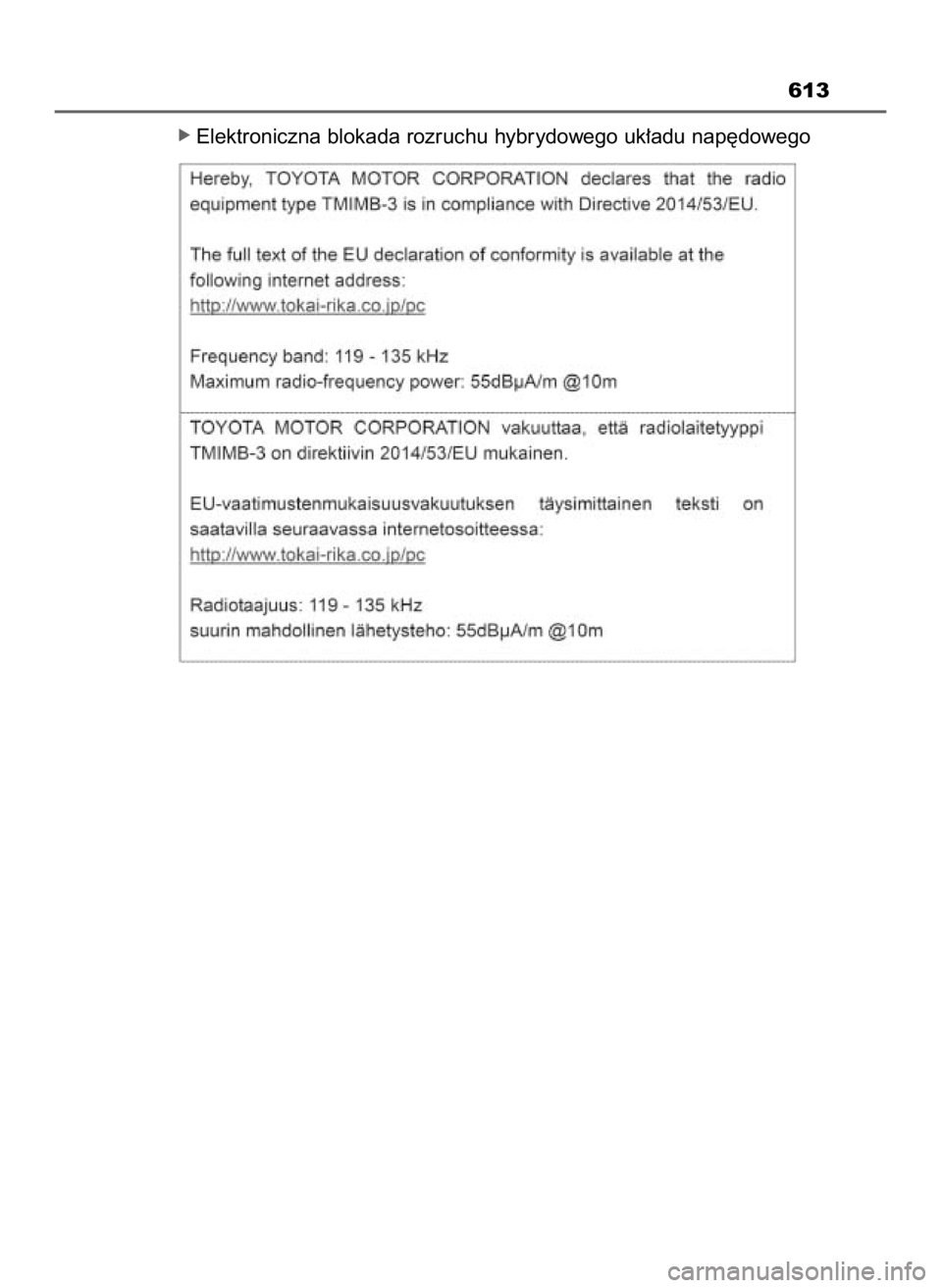 613

Elektroniczna blokada rozruchu hybrydowego układu napędowego

Hereby, TOYOTA MOTOR CORPORATION declares that the radio equipment type TMIMB-3 is in compliance with Directive 2014/53/EU.

The full text of the EU declaration of conformity is available at the following internet address:
http://www.tokai-rika.co.jp/pc

Frequency band: 119 - 135 kHz
Maximum radio-frequency power: 55dBμA/m @10m

TOYOTA MOTOR CORPORATION vakuuttaa, että radiolaitetyyppi TMIMB-3 on direktiivin 2014/53/EU mukainen.

EU-vaatimustenmukaisuusvakuutuksen täysimittainen teksti on saatavilla seuraavassa internetosoitteessa:
http://www.tokai-rika.co.jp/pc

Radiotaajuus: 119 - 135 kHz
suurin mahdollinen lähetysteho: 55dBμA/m @10m

carmanualsonline.info